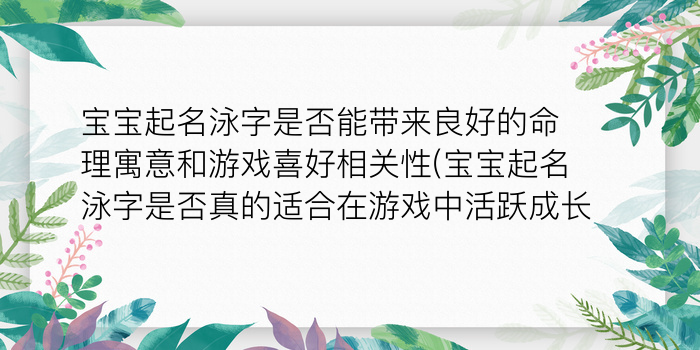 宝宝起名泳字是否能带来良好的命理寓意和游戏喜好相关性(宝宝起名泳字是否真的适合在游戏中活跃成长